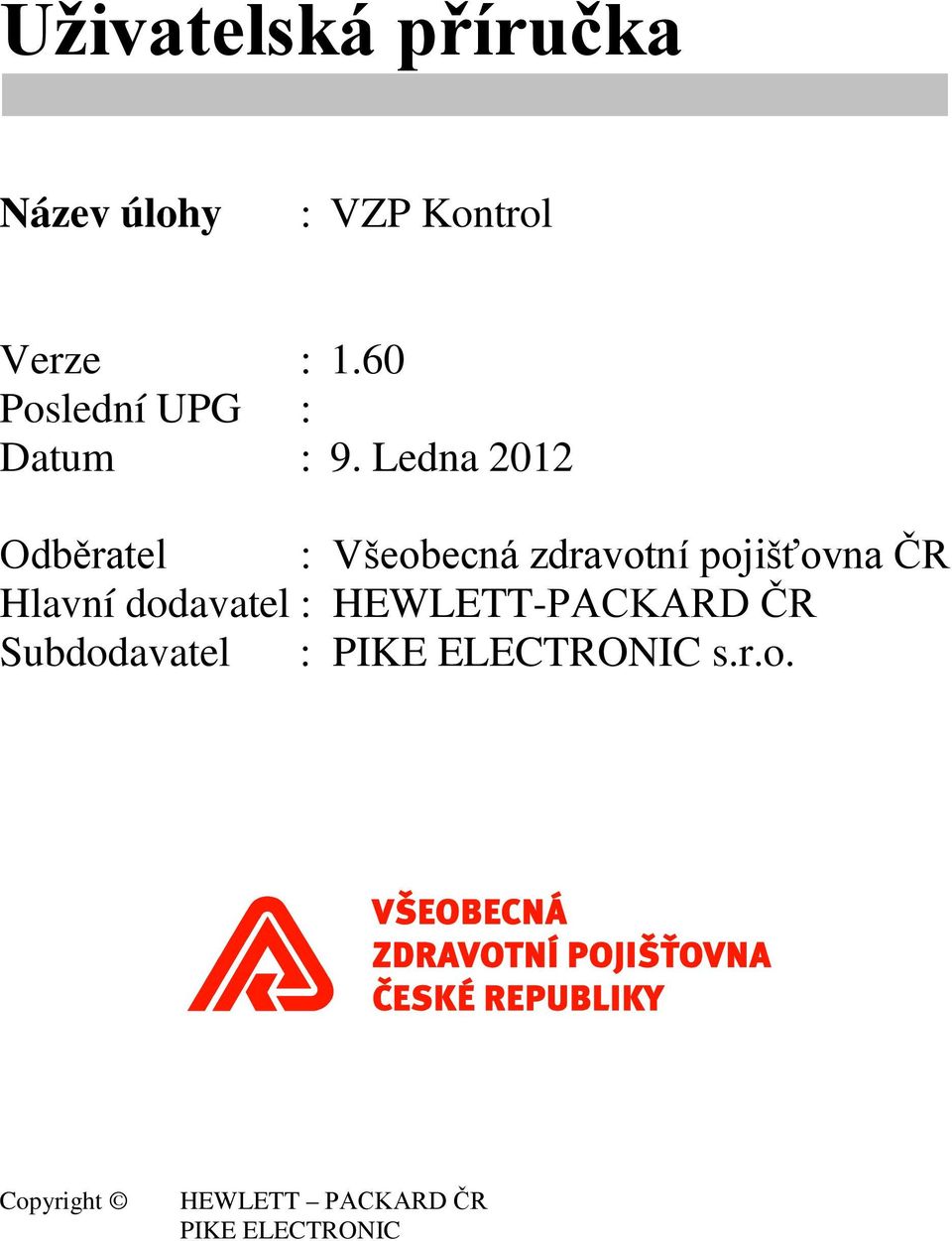 Uživatelská příručka

Název úlohy : VZP Kontrol

Verze : 1.60
Poslední UPG :
Datum : 9. Ledna 2012

Odběratel : Všeobecná zdravotní pojišťovna ČR
Hlavní dodavatel : HEWLETT-PACKARD ČR
Subdodavatel : PIKE ELECTRONIC s.r.o.

VŠEOBECNÁ
ZDRAVOTNÍ POJIŠŤOVNA
ČESKÉ REPUBLIKY

Copyright © HEWLETT – PACKARD ČR
PIKE ELECTRONIC